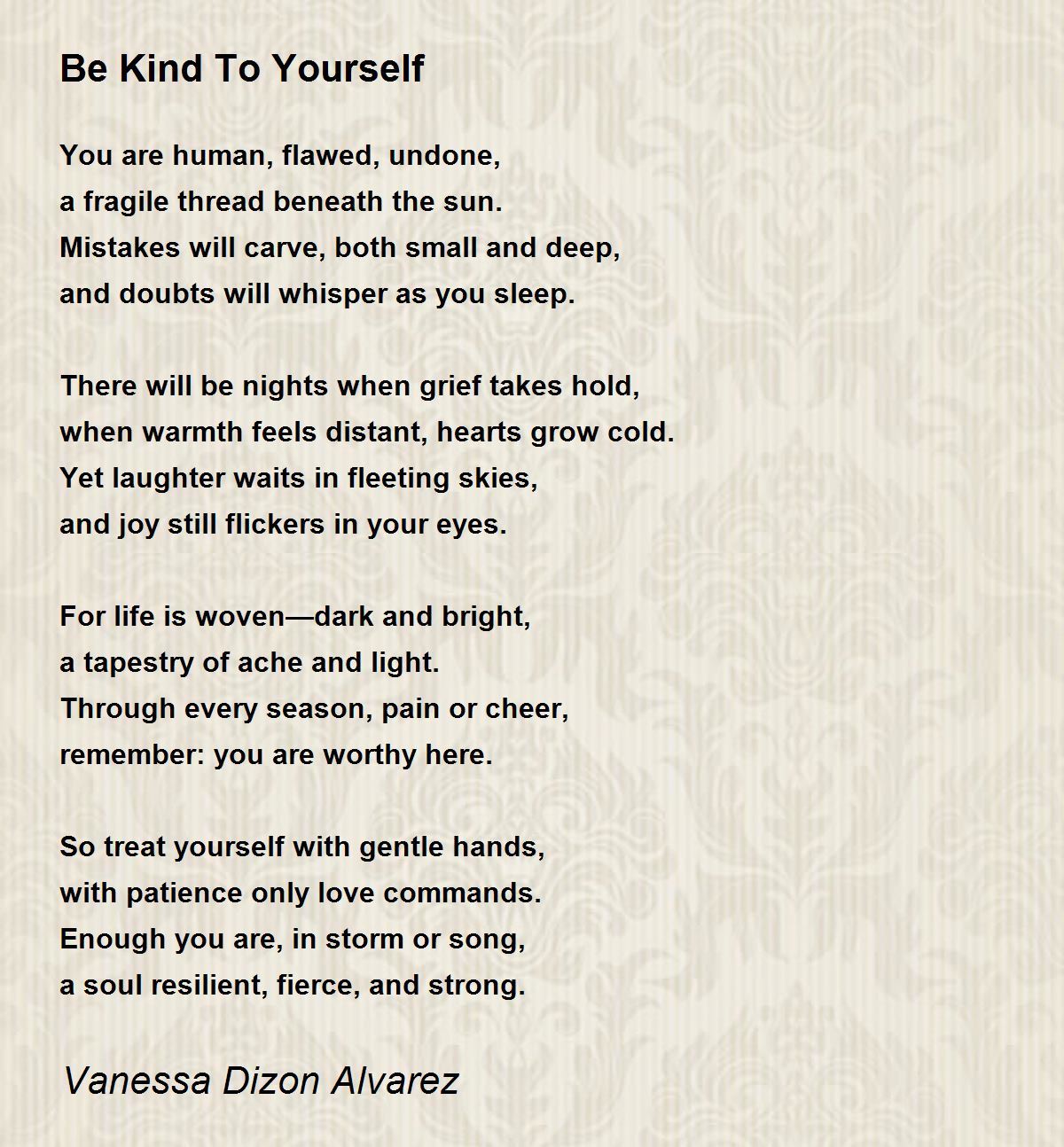 Be Kind To Yourself

You are human, flawed, undone,
a fragile thread beneath the sun.
Mistakes will carve, both small and deep,
and doubts will whisper as you sleep.

There will be nights when grief takes hold,
when warmth feels distant, hearts grow cold.
Yet laughter waits in fleeting skies,
and joy still flickers in your eyes.

For life is woven—dark and bright,
a tapestry of ache and light.
Through every season, pain or cheer,
remember: you are worthy here.

So treat yourself with gentle hands,
with patience only love commands.
Enough you are, in storm or song,
a soul resilient, fierce, and strong.

Vanessa Dizon Alvarez